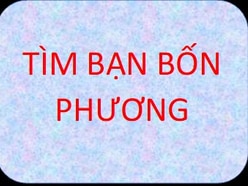 TÌM BẠN BỐN PHƯƠNG